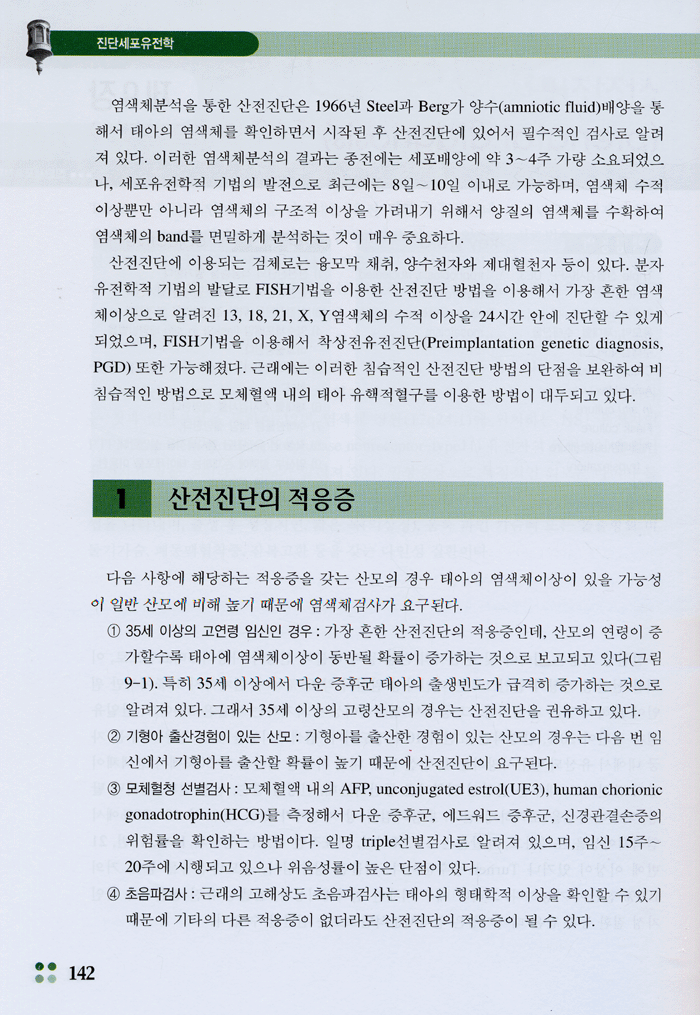 진단세포유전학

염색체분석을 통한 산전진단은 1966년 Steel과 Berg가 양수(amniotic fluid)배양을 통해서 태아의 염색체를 확인하면서 시작된 후 산전진단에 있어서 필수적인 검사로 알려져 있다. 이러한 염색체분석의 결과는 종전에는 세포배양에 약 3~4주 가량 소요되었으나, 세포유전학적 기법의 발전으로 최근에는 8일~10일 이내로 가능하며, 염색체 수적 이상뿐만 아니라 염색체의 구조적 이상을 가려내기 위해서 양질의 염색체를 수확하여 염색체의 band를 면밀하게 분석하는 것이 매우 중요하다.

산전진단에 이용되는 검체로는 융모막 채취, 양수천자와 제대혈천자 등이 있다. 분자유전학적 기법의 발달로 FISH기법을 이용한 산전진단 방법을 이용해서 가장 흔한 염색체이상으로 알려진 13, 18, 21, X, Y염색체의 수적 이상을 24시간 안에 진단할 수 있게 되었으며, FISH기법을 이용해서 착상전유전진단(Preimplantation genetic diagnosis, PGD) 또한 가능해졌다. 근래에는 이러한 침습적인 산전진단 방법의 단점을 보완하여 비침습적인 방법으로 모체혈액 내의 태아 유핵적혈구를 이용한 방법이 대두되고 있다.

1 산전진단의 적응증

다음 사항에 해당하는 적응증을 갖는 산모의 경우 태아의 염색체이상이 있을 가능성이 일반 산모에 비해 높기 때문에 염색체검사가 요구된다.

① 35세 이상의 고연령 임신인 경우 : 가장 흔한 산전진단의 적응증인데, 산모의 연령이 증가할수록 태아에 염색체이상이 동반될 확률이 증가하는 것으로 보고되고 있다(그림 9-1). 특히 35세 이상에서 다운 증후군 태아의 출생빈도가 급격히 증가하는 것으로 알려져 있다. 그래서 35세 이상의 고령산모의 경우는 산전진단을 권유하고 있다.

② 기형아 출산경험이 있는 산모 : 기형아를 출산한 경험이 있는 산모의 경우는 다음 번 임신에서 기형아를 출산할 확률이 높기 때문에 산전진단이 요구된다.

③ 모체혈청 선별검사 : 모체혈액 내의 AFP, unconjugated estrol(UE3), human chorionic gonadotrophin(HCG)를 측정해서 다운 증후군, 에드워드 증후군, 신경관결손증의 위험률을 확인하는 방법이다. 일명 triple선별검사로 알려져 있으며, 임신 15주~20주에 시행되고 있으나 위음성률이 높은 단점이 있다.

④ 초음파검사 : 근래의 고해상도 초음파검사는 태아의 형태학적 이상을 확인할 수 있기 때문에 기타의 다른 적응증이 없더라도 산전진단의 적응증이 될 수 있다.

142